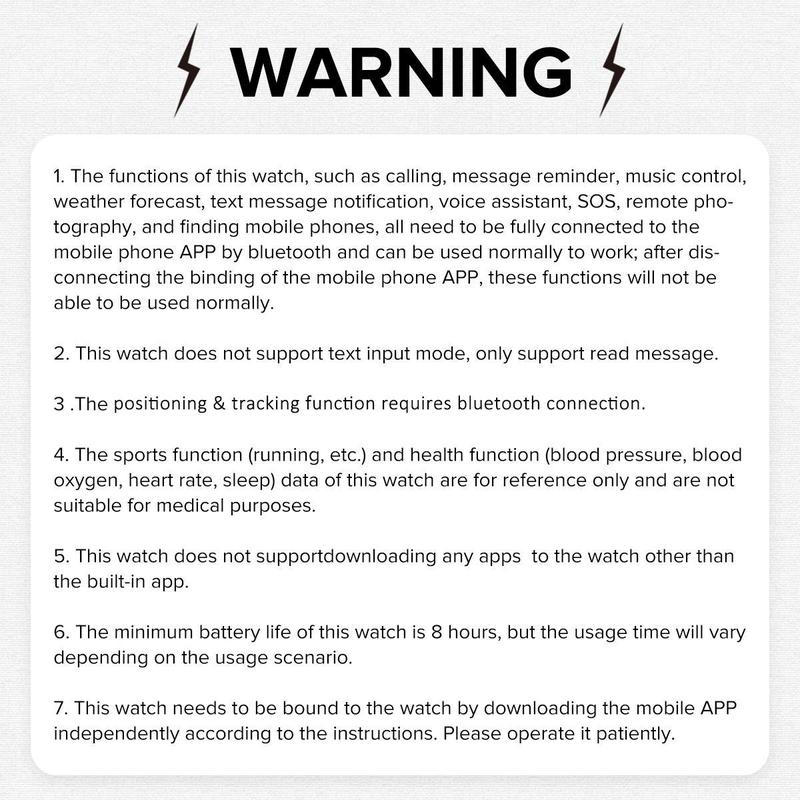 WARNING

1. The functions of this watch, such as calling, message reminder, music control, weather forecast, text message notification, voice assistant, SOS, remote photography, and finding mobile phones, all need to be fully connected to the mobile phone APP by bluetooth and can be used normally to work; after disconnecting the binding of the mobile phone APP, these functions will not be able to be used normally.

2. This watch does not support text input mode, only support read message.

3 .The positioning & tracking function requires bluetooth connection.

4. The sports function (running, etc.) and health function (blood pressure, blood oxygen, heart rate, sleep) data of this watch are for reference only and are not suitable for medical purposes.

5. This watch does not supportdownloading any apps to the watch other than the built-in app.

6. The minimum battery life of this watch is 8 hours, but the usage time will vary depending on the usage scenario.

7. This watch needs to be bound to the watch by downloading the mobile APP independently according to the instructions. Please operate it patiently.